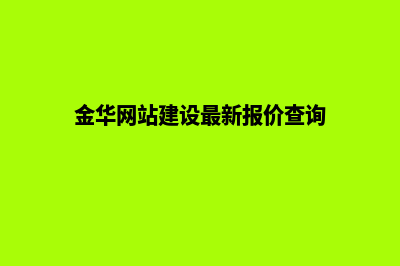 金华网站建设最新报价查询